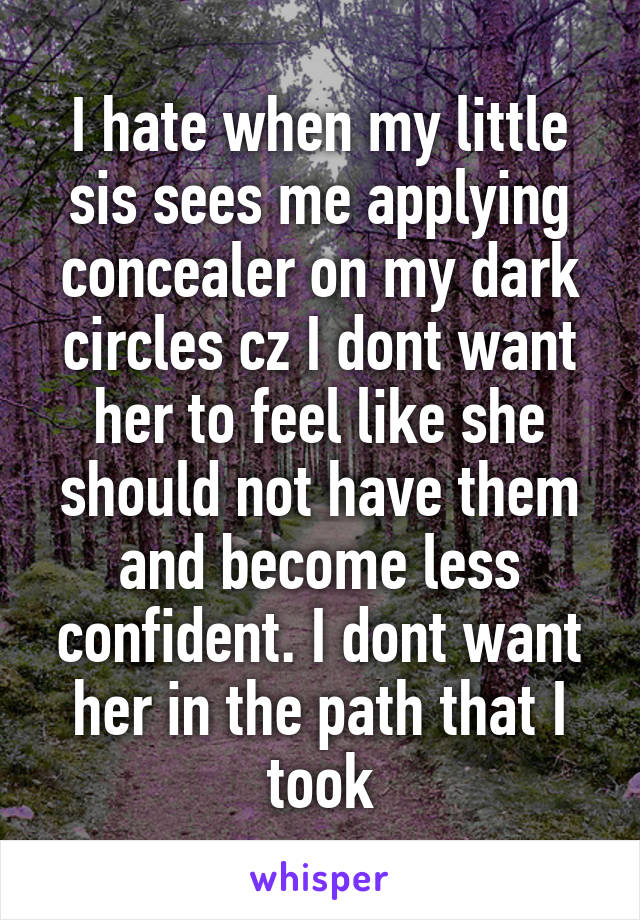 I hate when my little sis sees me applying concealer on my dark circles cz I dont want her to feel like she should not have them and become less confident. I dont want her in the path that I took

whisper